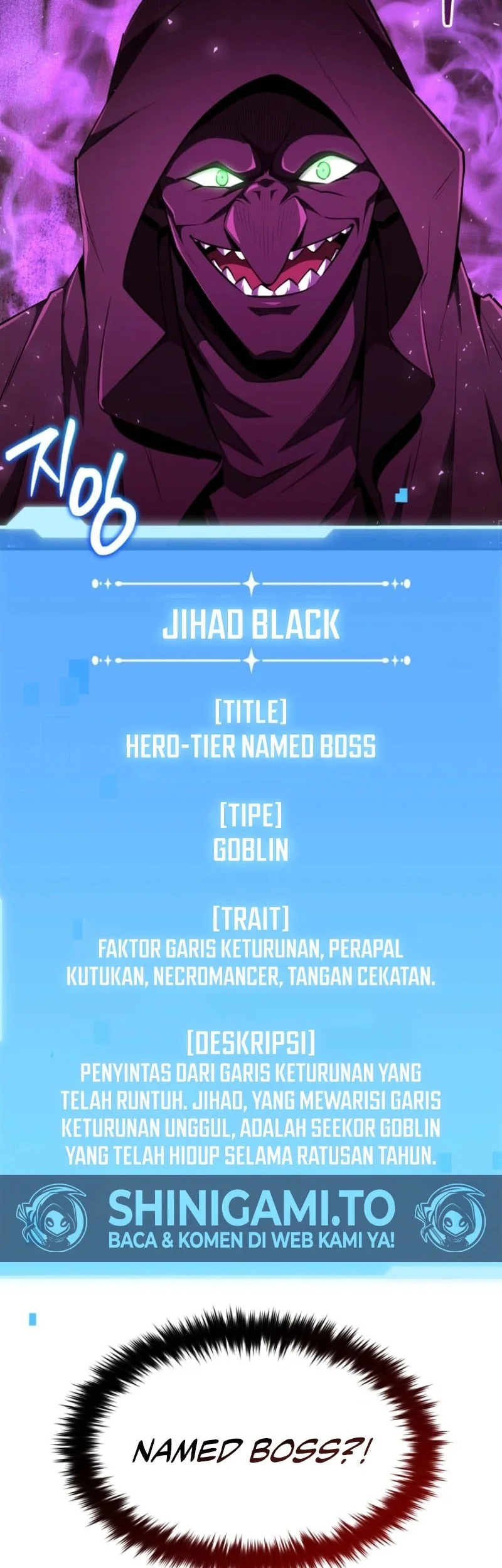 지잉

JIHAD BLACK

[TITLE]
HERO-TIER NAMED BOSS

[TIPE]
GOBLIN

[TRAIT]
FAKTOR GARIS KETURUNAN, PERAPAL KUTUKAN, NECROMANCER, TANGAN CEKATAN.

[DESKRIPSI]
PENYINTAS DARI GARIS KETURUNAN YANG TELAH RUNTUH. JIHAD, YANG MEWARISI GARIS KETURUNAN UNGGUL, ADALAH SEEKOR GOBLIN YANG TELAH HIDUP SELAMA RATUSAN TAHUN.

SHINIGAMI.TO
BACA & KOMEN DI WEB KAMI YA!

NAMED BOSS?!